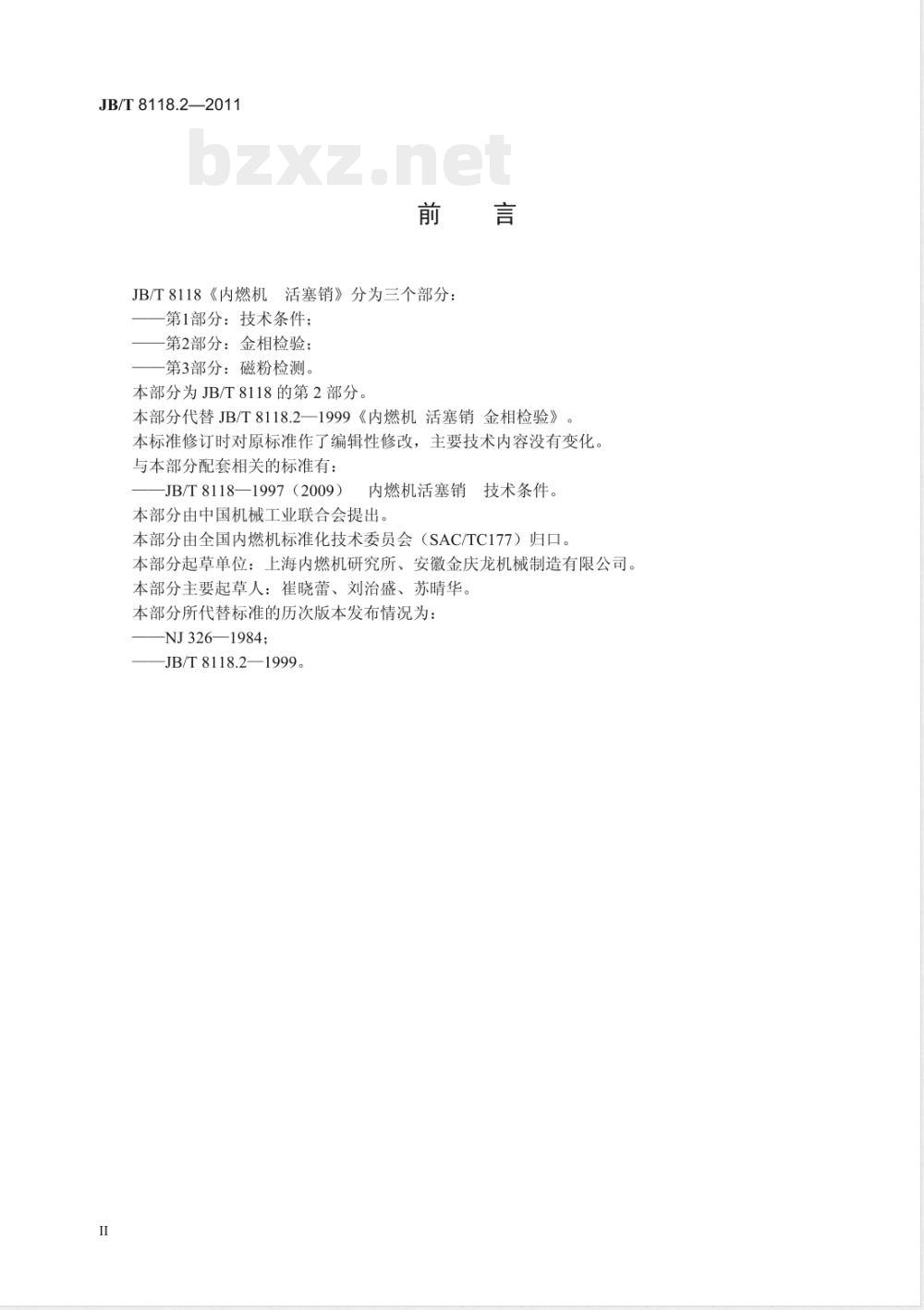 JB/T 8118.2—2011

bzxz.net

前　言

JB/T 8118《内燃机　活塞销》分为三个部分：
——第1部分：技术条件；
——第2部分：金相检验；
——第3部分：磁粉检测。
本部分为 JB/T 8118 的第 2 部分。
本部分代替 JB/T 8118.2—1999《内燃机 活塞销 金相检验》。
本标准修订时对原标准作了编辑性修改，主要技术内容没有变化。
与本部分配套相关的标准有：
——JB/T 8118—1997（2009）　内燃机活塞销　技术条件。
本部分由中国机械工业联合会提出。
本部分由全国内燃机标准化技术委员会（SAC/TC177）归口。
本部分起草单位：上海内燃机研究所、安徽金庆龙机械制造有限公司。
本部分主要起草人：崔晓蕾、刘治盛、苏晴华。
本部分所代替标准的历次版本发布情况为：
——NJ 326—1984；
——JB/T 8118.2—1999。

II